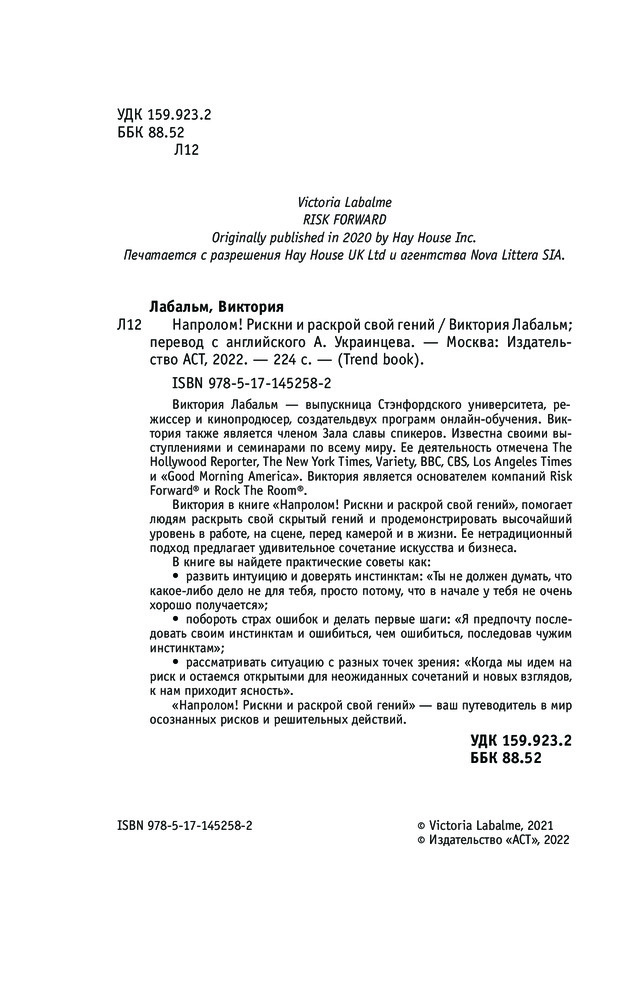 УДК 159.923.2
ББК 88.52
Л12

Victoria Labalme
RISK FORWARD
Originally published in 2020 by Hay House Inc.
Печатается с разрешения Hay House UK Ltd и агентства Nova Littera SIA.

Лабальм, Виктория
Л12 Напролом! Рискни и раскрой свой гений / Виктория Лабальм; перевод с английского А. Украинцева. — Москва: Издательство АСТ, 2022. — 224 с. — (Trend book).

ISBN 978-5-17-145258-2

Виктория Лабальм — выпускница Стэнфордского университета, режиссер и кинопродюсер, создательдвух программ онлайн-обучения. Виктория также является членом Зала славы спикеров. Известна своими выступлениями и семинарами по всему миру. Ее деятельность отмечена The Hollywood Reporter, The New York Times, Variety, BBC, CBS, Los Angeles Times и «Good Morning America». Виктория является основателем компаний Risk Forward® и Rock The Room®.

Виктория в книге «Напролом! Рискни и раскрой свой гений», помогает людям раскрыть свой скрытый гений и продемонстрировать высочайший уровень в работе, на сцене, перед камерой и в жизни. Ее нетрадиционный подход предлагает удивительное сочетание искусства и бизнеса.

В книге вы найдете практические советы как:

• развить интуицию и доверять инстинктам: «Ты не должен думать, что какое-либо дело не для тебя, просто потому, что в начале у тебя не очень хорошо получается»;

• побороть страх ошибок и делать первые шаги: «Я предпочту последовать своим инстинктам и ошибиться, чем ошибиться, последовав чужим инстинктам»;

• рассматривать ситуацию с разных точек зрения: «Когда мы идем на риск и остаемся открытыми для неожиданных сочетаний и новых взглядов, к нам приходит ясность».

«Напролом! Рискни и раскрой свой гений» — ваш путеводитель в мир осознанных рисков и решительных действий.

УДК 159.923.2
ББК 88.52

ISBN 978-5-17-145258-2

© Victoria Labalme, 2021
© Издательство «АСТ», 2022